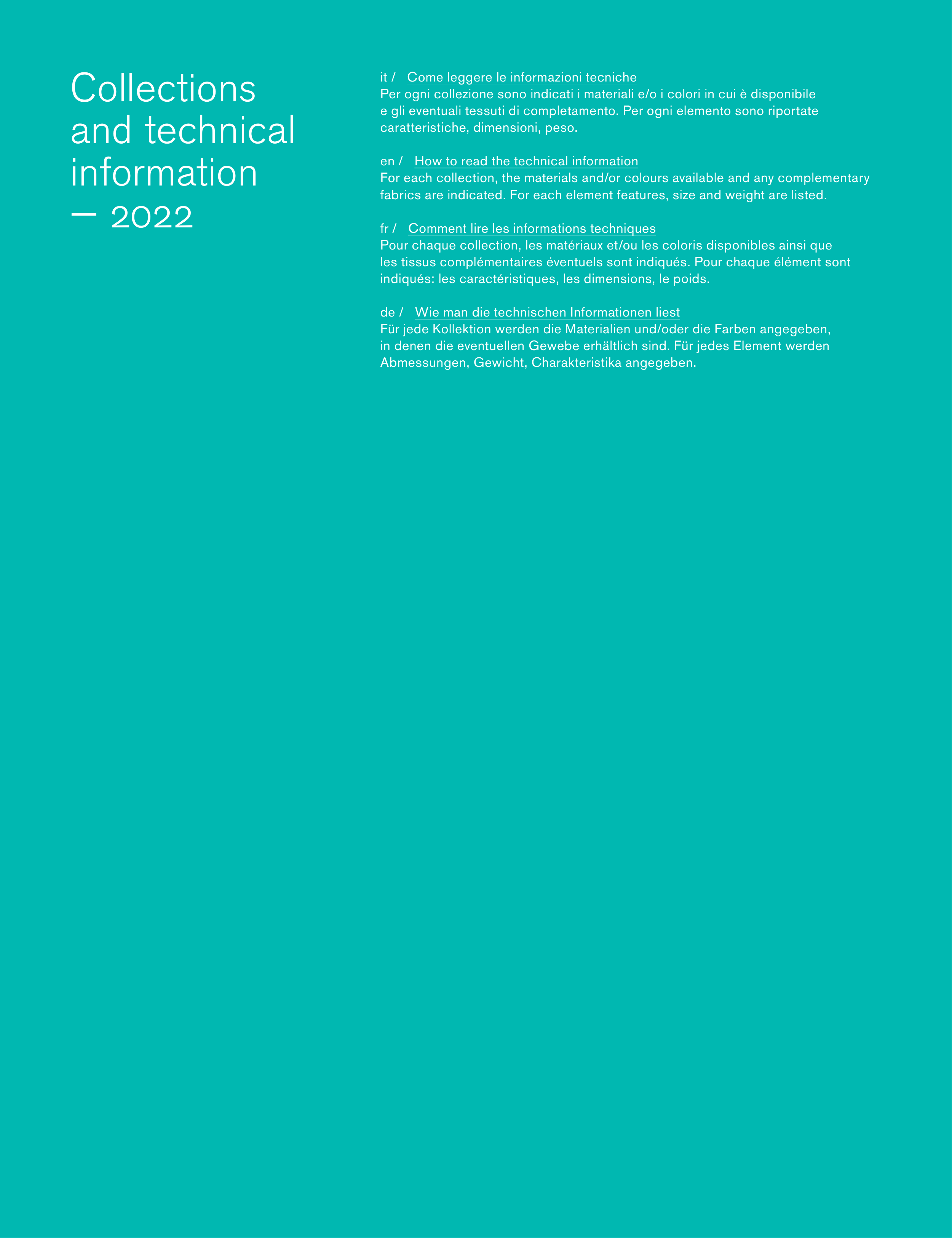 Collections and technical information — 2022

it / Come leggere le informazioni tecniche
Per ogni collezione sono indicati i materiali e/o i colori in cui è disponibile e gli eventuali tessuti di completamento. Per ogni elemento sono riportate caratteristiche, dimensioni, peso.

en / How to read the technical information
For each collection, the materials and/or colours available and any complementary fabrics are indicated. For each element features, size and weight are listed.

fr / Comment lire les informations techniques
Pour chaque collection, les matériaux et/ou les coloris disponibles ainsi que les tissus complémentaires éventuels sont indiqués. Pour chaque élément sont indiqués: les caractéristiques, les dimensions, le poids.

de / Wie man die technischen Informationen liest
Für jede Kollektion werden die Materialien und/oder die Farben angegeben, in denen die eventuellen Gewebe erhältlich sind. Für jedes Element werden Abmessungen, Gewicht, Charakteristika angegeben.